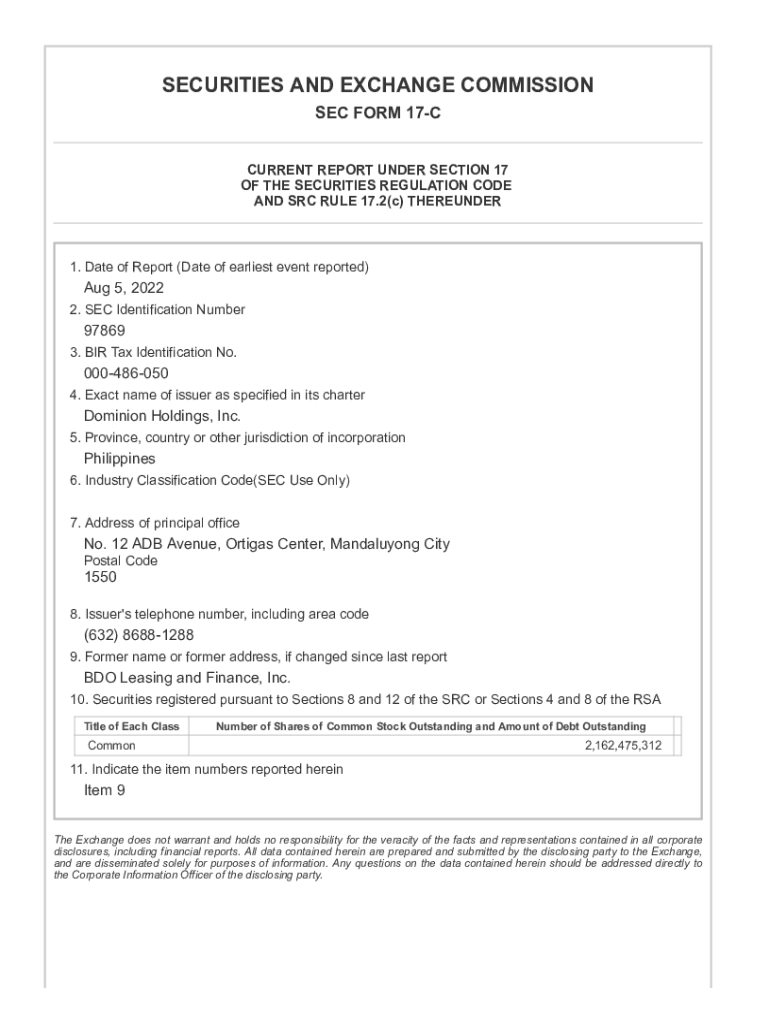 SECURITIES AND EXCHANGE COMMISSION

SEC FORM 17-C

CURRENT REPORT UNDER SECTION 17
OF THE SECURITIES REGULATION CODE
AND SRC RULE 17.2(c) THEREUNDER

1. Date of Report (Date of earliest event reported)
Aug 5, 2022
2. SEC Identification Number
97869
3. BIR Tax Identification No.
000-486-050
4. Exact name of issuer as specified in its charter
Dominion Holdings, Inc.
5. Province, country or other jurisdiction of incorporation
Philippines
6. Industry Classification Code(SEC Use Only)

7. Address of principal office
No. 12 ADB Avenue, Ortigas Center, Mandaluyong City
Postal Code
1550
8. Issuer's telephone number, including area code
(632) 8688-1288
9. Former name or former address, if changed since last report
BDO Leasing and Finance, Inc.
10. Securities registered pursuant to Sections 8 and 12 of the SRC or Sections 4 and 8 of the RSA

| Title of Each Class | Number of Shares of Common Stock Outstanding and Amount of Debt Outstanding |
|---|---|
| Common | 2,162,475,312 |

11. Indicate the item numbers reported herein
Item 9

The Exchange does not warrant and holds no responsibility for the veracity of the facts and representations contained in all corporate disclosures, including financial reports. All data contained herein are prepared and submitted by the disclosing party to the Exchange, and are disseminated solely for purposes of information. Any questions on the data contained herein should be addressed directly to the Corporate Information Officer of the disclosing party.